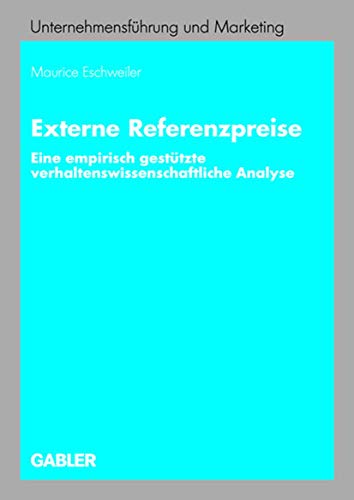 Unternehmensführung und Marketing

Maurice Eschweiler

Externe Referenzpreise

Eine empirisch gestützte verhaltenswissenschaftliche Analyse

GABLER